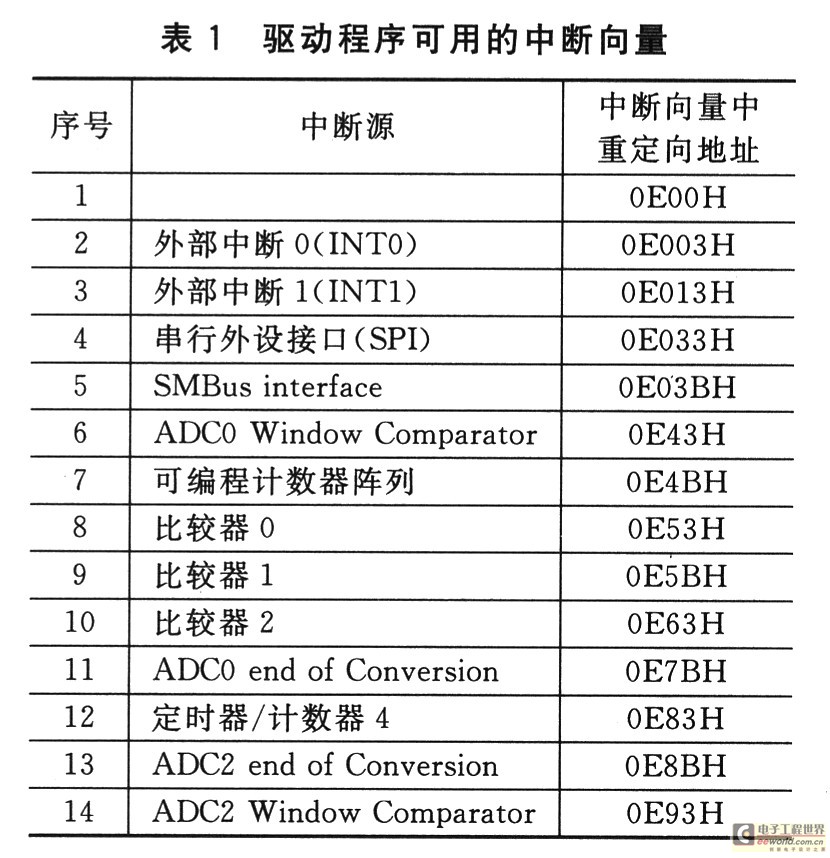 表 1 驱动程序可用的中断向量

| 序号 | 中断源 | 中断向量中重定向地址 |
|---|---|---|
| 1 | | 0E00H |
| 2 | 外部中断 0(INT0) | 0E003H |
| 3 | 外部中断 1(INT1) | 0E013H |
| 4 | 串行外设接口(SPI) | 0E033H |
| 5 | SMBus interface | 0E03BH |
| 6 | ADC0 Window Comparator | 0E43H |
| 7 | 可编程计数器阵列 | 0E4BH |
| 8 | 比较器 0 | 0E53H |
| 9 | 比较器 1 | 0E5BH |
| 10 | 比较器 2 | 0E63H |
| 11 | ADC0 end of Conversion | 0E7BH |
| 12 | 定时器/计数器 4 | 0E83H |
| 13 | ADC2 end of Conversion | 0E8BH |
| 14 | ADC2 Window Comparator | 0E93H |

电子工程世界 eeworld.com.cn